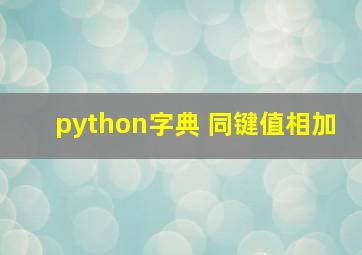 python字典 同键值相加